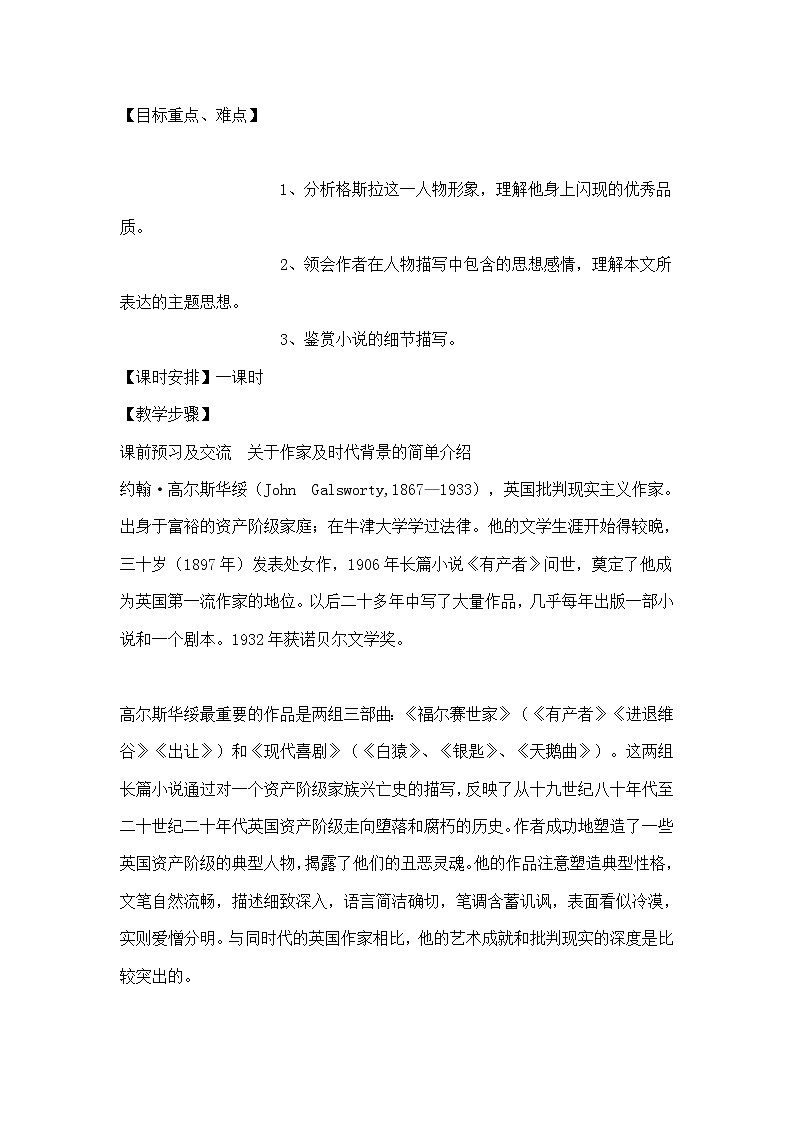 【目标重点、难点】

1、分析格斯拉这一人物形象，理解他身上闪现的优秀品质。

2、领会作者在人物描写中包含的思想感情，理解本文所表达的主题思想。

3、鉴赏小说的细节描写。

【课时安排】一课时

【教学步骤】

课前预习及交流 关于作家及时代背景的简单介绍

约翰·高尔斯华绥（John Galsworty,1867—1933），英国批判现实主义作家。出身于富裕的资产阶级家庭；在牛津大学学过法律。他的文学生涯开始得较晚，三十岁（1897年）发表处女作，1906年长篇小说《有产者》问世，奠定了他成为英国第一流作家的地位。以后二十多年中写了大量作品，几乎每年出版一部小说和一个剧本。1932年获诺贝尔文学奖。

高尔斯华绥最重要的作品是两组三部曲：《福尔赛世家》（《有产者》《进退维谷》《出让》）和《现代喜剧》（《白猿》、《银匙》、《天鹅曲》）。这两组长篇小说通过对一个资产阶级家族兴亡史的描写，反映了从十九世纪八十年代至二十世纪二十年代英国资产阶级走向堕落和腐朽的历史。作者成功地塑造了一些英国资产阶级的典型人物，揭露了他们的丑恶灵魂。他的作品注意塑造典型性格，文笔自然流畅，描述细致深入，语言简洁确切，笔调含蓄讥讽，表面看似冷漠，实则爱憎分明。与同时代的英国作家相比，他的艺术成就和批判现实的深度是比较突出的。